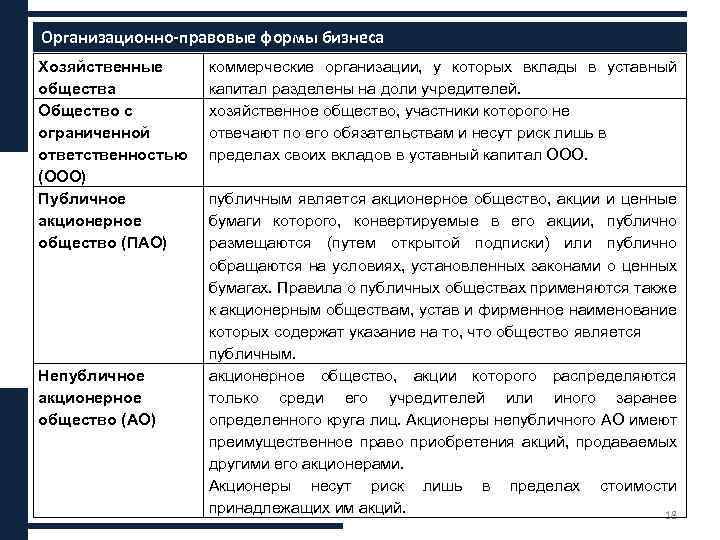 Организационно-правовые формы бизнеса

| | |
|---|---|
| Хозяйственные общества | коммерческие организации, у которых вклады в уставный капитал разделены на доли учредителей. |
| Общество с ограниченной ответственностью (ООО) | хозяйственное общество, участники которого не отвечают по его обязательствам и несут риск лишь в пределах своих вкладов в уставный капитал ООО. |
| Публичное акционерное общество (ПАО) | публичным является акционерное общество, акции и ценные бумаги которого, конвертируемые в его акции, публично размещаются (путем открытой подписки) или публично обращаются на условиях, установленных законами о ценных бумагах. Правила о публичных обществах применяются также к акционерным обществам, устав и фирменное наименование которых содержат указание на то, что общество является публичным. |
| Непубличное акционерное общество (АО) | акционерное общество, акции которого распределяются только среди его учредителей или иного заранее определенного круга лиц. Акционеры непубличного АО имеют преимущественное право приобретения акций, продаваемых другими его акционерами. Акционеры несут риск лишь в пределах стоимости принадлежащих им акций. |

18